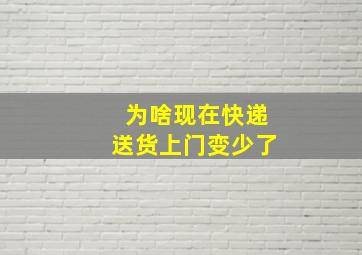 为啥现在快递
送货上门变少了